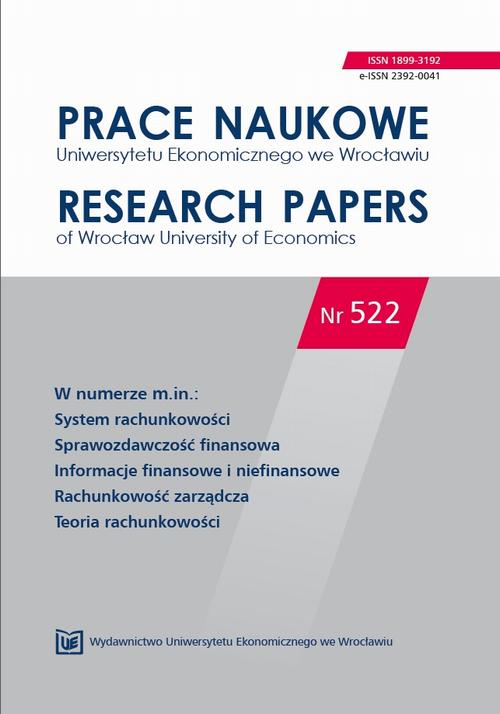 ISSN 1899-3192
e-ISSN 2392-0041

PRACE NAUKOWE
Uniwersytetu Ekonomicznego we Wrocławiu

RESEARCH PAPERS
of Wrocław University of Economics

Nr 522

W numerze m.in.:
System rachunkowości
Sprawozdawczość finansowa
Informacje finansowe i niefinansowe
Rachunkowość zarządcza
Teoria rachunkowości

UE Wydawnictwo Uniwersytetu Ekonomicznego we Wrocławiu